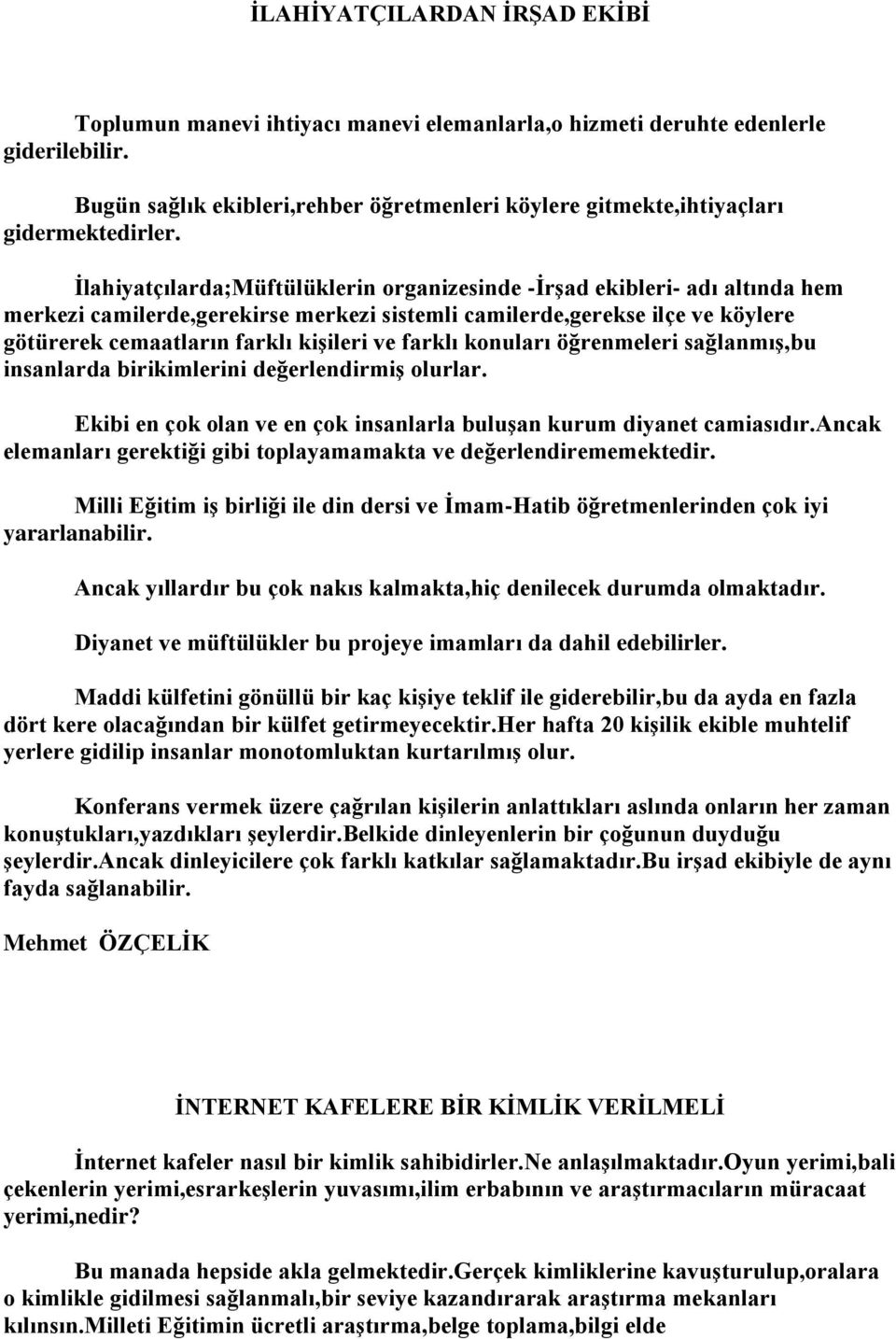 İLAHİYATÇILARDAN İRŞAD EKİBİ

Toplumun manevi ihtiyacı manevi elemanlarla,o hizmeti deruhte edenlerle giderilebilir.

Bugün sağlık ekibleri,rehber öğretmenleri köylere gitmekte,ihtiyaçları gidermektedirler.

İlahiyatçılarda;Müftülüklerin organizesinde -İrşad ekibleri- adı altında hem merkezi camilerde,gerekirse merkezi sistemli camilerde,gerekse ilçe ve köylere götürerek cemaatların farklı kişileri ve farklı konuları öğrenmeleri sağlanmış,bu insanlarda birikimlerini değerlendirmiş olurlar.

Ekibi en çok olan ve en çok insanlarla buluşan kurum diyanet camiasıdır.Ancak elemanları gerektiği gibi toplayamamakta ve değerlendirememektedir.

Milli Eğitim iş birliği ile din dersi ve İmam-Hatib öğretmenlerinden çok iyi yararlanabilir.

Ancak yıllardır bu çok nakıs kalmakta,hiç denilecek durumda olmaktadır.

Diyanet ve müftülükler bu projeye imamları da dahil edebilirler.

Maddi külfetini gönüllü bir kaç kişiye teklif ile giderebilir,bu da ayda en fazla dört kere olacağından bir külfet getirmeyecektir.Her hafta 20 kişilik ekible muhtelif yerlere gidilip insanlar monotomluktan kurtarılmış olur.

Konferans vermek üzere çağrılan kişilerin anlattıkları aslında onların her zaman konuştukları,yazdıkları şeylerdir.Belkide dinleyenlerin bir çoğunun duyduğu şeylerdir.Ancak dinleyicilere çok farklı katkılar sağlamaktadır.Bu irşad ekibiyle de aynı fayda sağlanabilir.

Mehmet ÖZÇELİK

İNTERNET KAFELERE BİR KİMLİK VERİLMELİ

İnternet kafeler nasıl bir kimlik sahibidirler.Ne anlaşılmaktadır.Oyun yerimi,bali çekenlerin yerimi,esrarkeşlerin yuvasımı,ilim erbabının ve araştırmacıların müracaat yerimi,nedir?

Bu manada hepside akla gelmektedir.Gerçek kimliklerine kavuşturulup,oralara o kimlikle gidilmesi sağlanmalı,bir seviye kazandırarak araştırma mekanları kılınsın.Milleti Eğitimin ücretli araştırma,belge toplama,bilgi elde